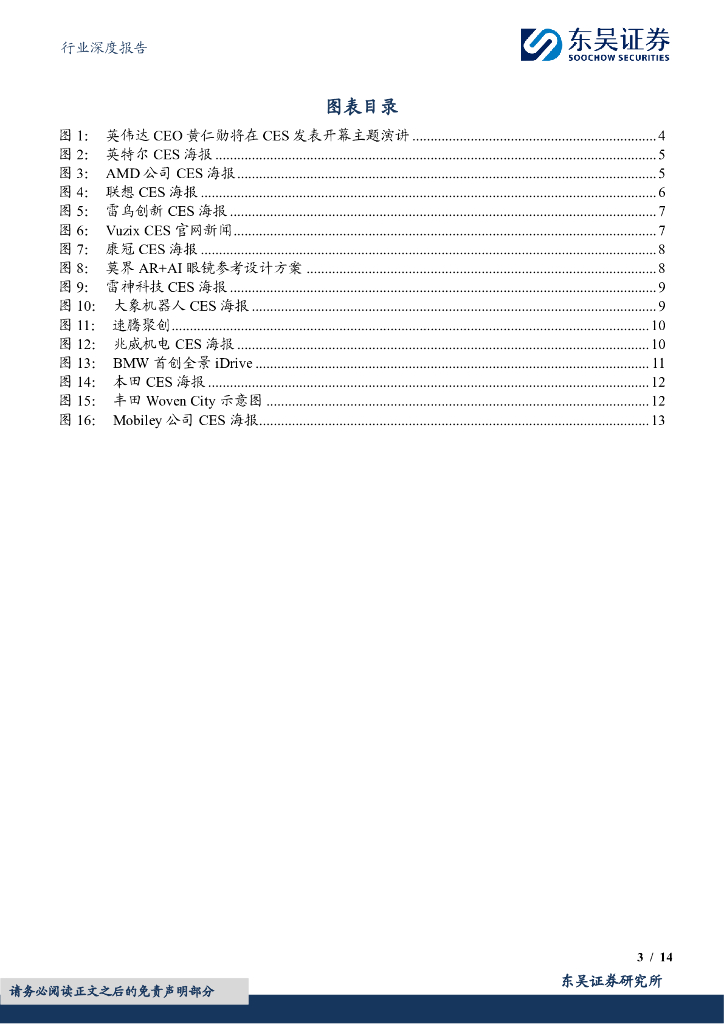 行业深度报告

东吴证券
SOOCHOW SECURITIES

图表目录

图 1: 英伟达 CEO 黄仁勋将在 CES 发表开幕主题演讲 ........ 4
图 2: 英特尔 CES 海报 ........ 5
图 3: AMD 公司 CES 海报 ........ 5
图 4: 联想 CES 海报 ........ 6
图 5: 雷鸟创新 CES 海报 ........ 7
图 6: Vuzix CES 官网新闻 ........ 7
图 7: 康冠 CES 海报 ........ 8
图 8: 莫界 AR+AI 眼镜参考设计方案 ........ 8
图 9: 雷神科技 CES 海报 ........ 9
图 10: 大象机器人 CES 海报 ........ 9
图 11: 速腾聚创 ........ 10
图 12: 兆威机电 CES 海报 ........ 10
图 13: BMW 首创全景 iDrive ........ 11
图 14: 本田 CES 海报 ........ 12
图 15: 丰田 Woven City 示意图 ........ 12
图 16: Mobiley 公司 CES 海报 ........ 13

3 / 14

请务必阅读正文之后的免责声明部分

东吴证券研究所